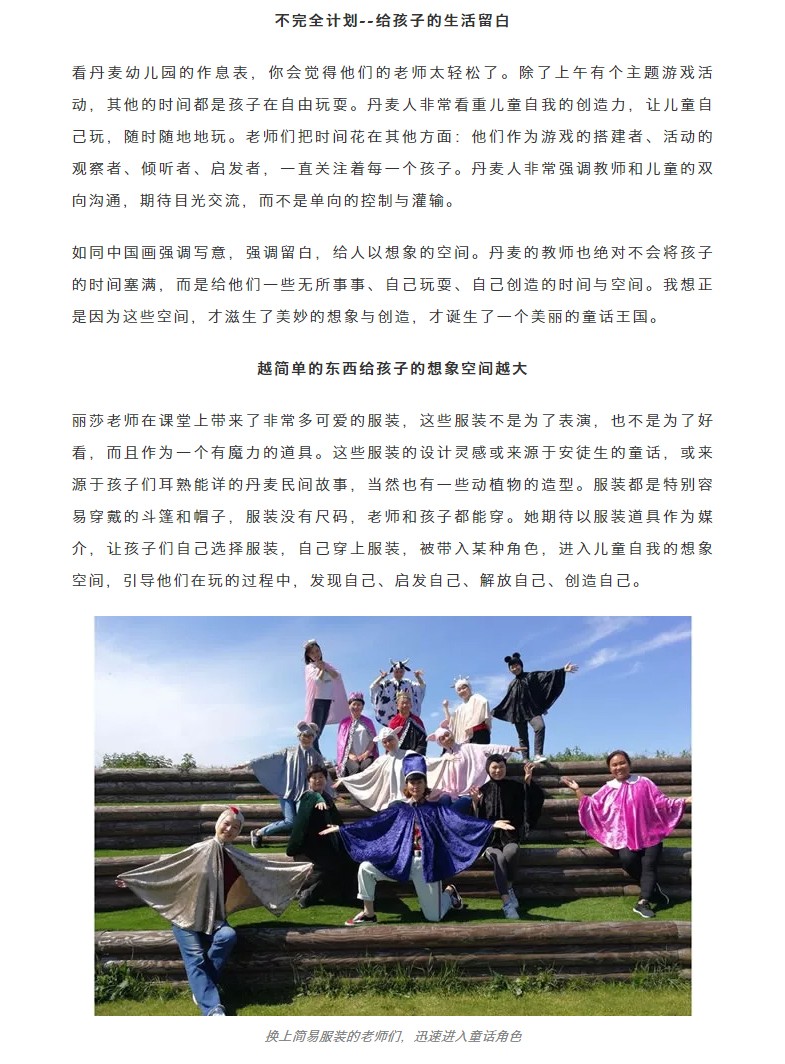 不完全计划--给孩子的生活留白

看丹麦幼儿园的作息表，你会觉得他们的老师太轻松了。除了上午有个主题游戏活动，其他的时间都是孩子在自由玩耍。丹麦人非常看重儿童自我的创造力，让儿童自己玩，随时随地地玩。老师们把时间花在其他方面：他们作为游戏的搭建者、活动的观察者、倾听者、启发者，一直关注着每一个孩子。丹麦人非常强调教师和儿童的双向沟通，期待目光交流，而不是单向的控制与灌输。

如同中国画强调写意，强调留白，给人以想象的空间。丹麦的教师也绝对不会将孩子的时间塞满，而是给他们一些无所事事、自己玩耍、自己创造的时间与空间。我想正是因为这些空间，才滋生了美妙的想象与创造，才诞生了一个美丽的童话王国。

越简单的东西给孩子的想象空间越大

丽莎老师在课堂上带来了非常多可爱的服装，这些服装不是为了表演，也不是为了好看，而且作为一个有魔力的道具。这些服装的设计灵感或来源于安徒生的童话，或来源于孩子们耳熟能详的丹麦民间故事，当然也有一些动植物的造型。服装都是特别容易穿戴的斗篷和帽子，服装没有尺码，老师和孩子都能穿。她期待以服装道具作为媒介，让孩子们自己选择服装，自己穿上服装，被带入某种角色，进入儿童自我的想象空间，引导他们在玩的过程中，发现自己、启发自己、解放自己、创造自己。

换上简易服装的老师们，迅速进入童话角色